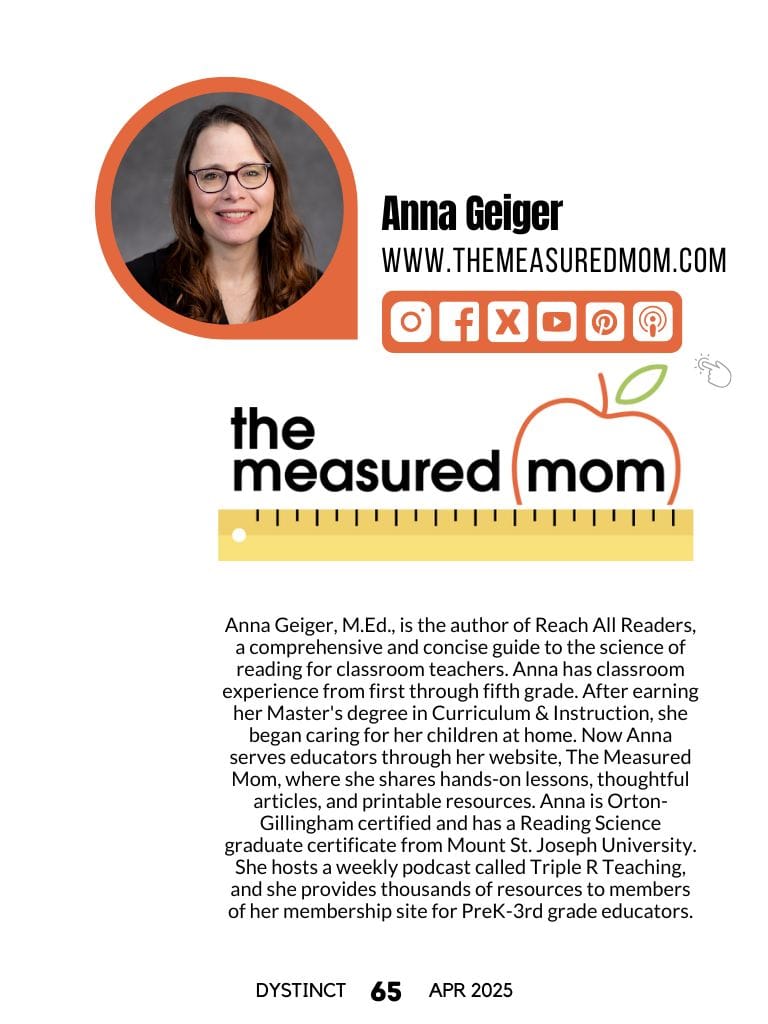 Anna Geiger

WWW.THEMEASUREDMOM.COM

the measured mom

Anna Geiger, M.Ed., is the author of Reach All Readers, a comprehensive and concise guide to the science of reading for classroom teachers. Anna has classroom experience from first through fifth grade. After earning her Master's degree in Curriculum & Instruction, she began caring for her children at home. Now Anna serves educators through her website, The Measured Mom, where she shares hands-on lessons, thoughtful articles, and printable resources. Anna is Orton-Gillingham certified and has a Reading Science graduate certificate from Mount St. Joseph University. She hosts a weekly podcast called Triple R Teaching, and she provides thousands of resources to members of her membership site for PreK-3rd grade educators.

DYSTINCT 65 APR 2025